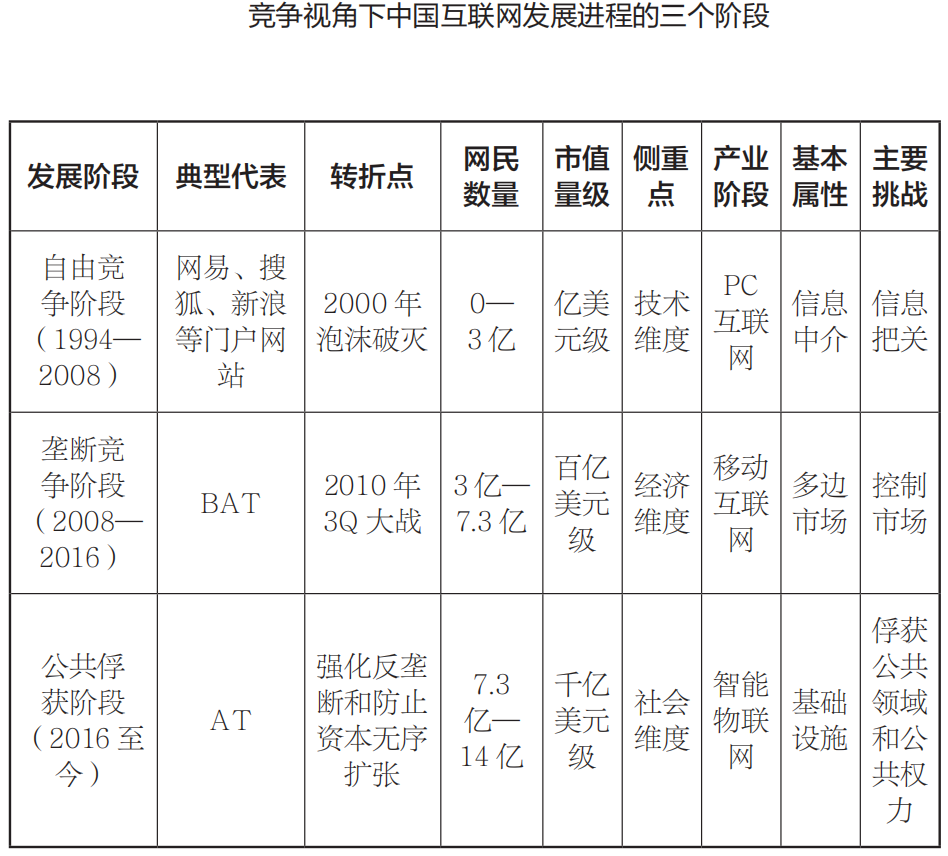 竞争视角下中国互联网发展进程的三个阶段

| 发展阶段 | 典型代表 | 转折点 | 网民数量 | 市值量级 | 侧重点 | 产业阶段 | 基本属性 | 主要挑战 |
|---|---|---|---|---|---|---|---|---|
| 自由竞争阶段（1994—2008） | 网易、搜狐、新浪等门户网站 | 2000 年泡沫破灭 | 0—3 亿 | 亿美元级 | 技术维度 | PC 互联网 | 信息中介 | 信息把关 |
| 垄断竞争阶段（2008—2016） | BAT | 2010 年 3Q 大战 | 3 亿—7.3 亿 | 百亿美元级 | 经济维度 | 移动互联网 | 多边市场 | 控制市场 |
| 公共俘获阶段（2016 至今） | AT | 强化反垄断和防止资本无序扩张 | 7.3 亿—14 亿 | 千亿美元级 | 社会维度 | 智能物联网 | 基础设施 | 俘获公共领域和公共权力 |